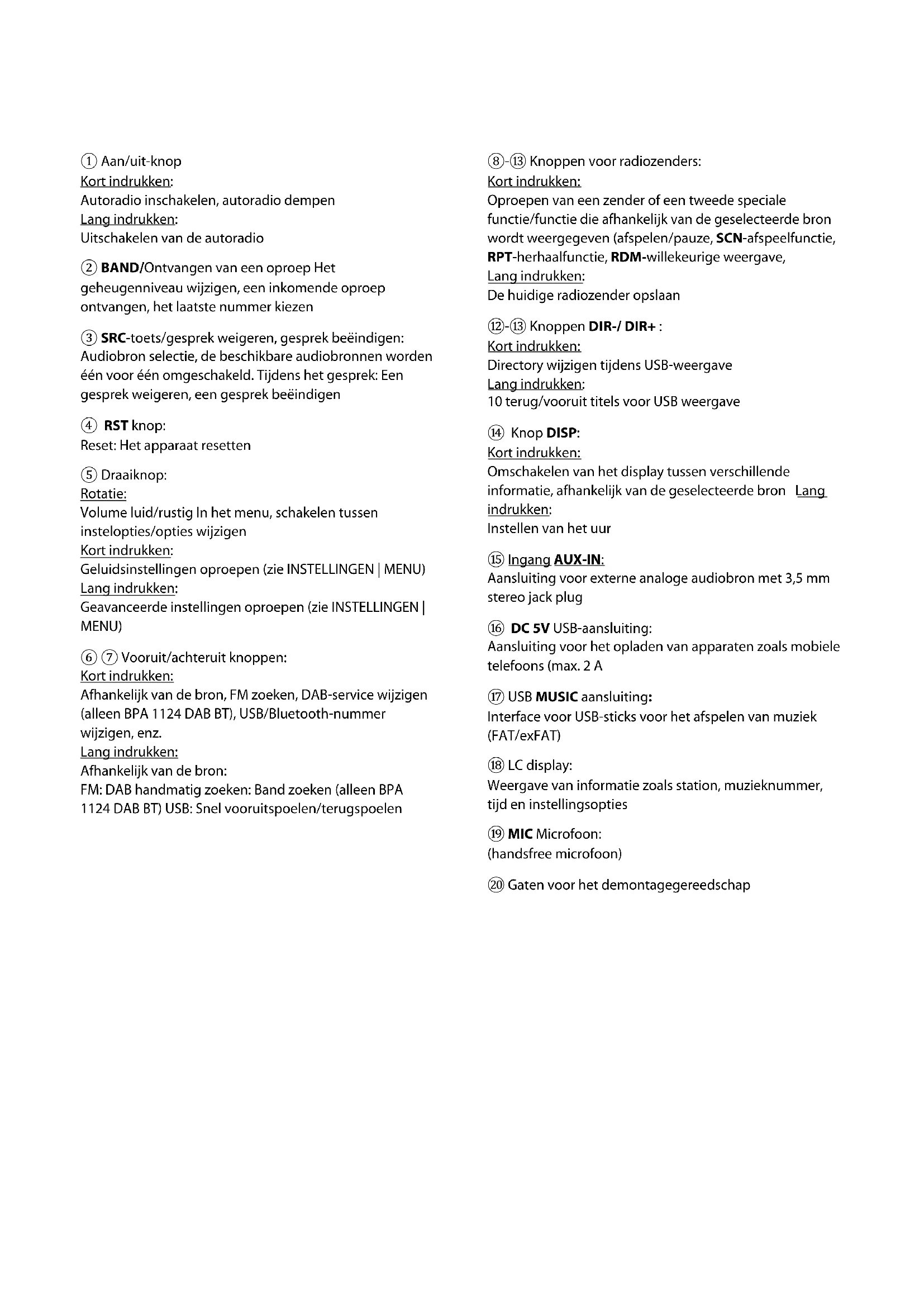 ① Aan/uit-knop
Kort indrukken:
Autoradio inschakelen, autoradio dempen
Lang indrukken:
Uitschakelen van de autoradio

② BAND/Ontvangen van een oproep Het geheugenniveau wijzigen, een inkomende oproep ontvangen, het laatste nummer kiezen

③ SRC-toets/gesprek weigeren, gesprek beëindigen: Audiobron selectie, de beschikbare audiobronnen worden één voor één omgeschakeld. Tijdens het gesprek: Een gesprek weigeren, een gesprek beëindigen

④ RST knop:
Reset: Het apparaat resetten

⑤ Draaiknop:
Rotatie:
Volume luid/rustig In het menu, schakelen tussen instelopties/opties wijzigen
Kort indrukken:
Geluidsinstellingen oproepen (zie INSTELLINGEN | MENU)
Lang indrukken:
Geavanceerde instellingen oproepen (zie INSTELLINGEN | MENU)

⑥ ⑦ Vooruit/achteruit knoppen:
Kort indrukken:
Afhankelijk van de bron, FM zoeken, DAB-service wijzigen (alleen BPA 1124 DAB BT), USB/Bluetooth-nummer wijzigen, enz.
Lang indrukken:
Afhankelijk van de bron:
FM: DAB handmatig zoeken: Band zoeken (alleen BPA 1124 DAB BT) USB: Snel vooruitspoelen/terugspoelen

⑧-⑬ Knoppen voor radiozenders:
Kort indrukken:
Oproepen van een zender of een tweede speciale functie/functie die afhankelijk van de geselecteerde bron wordt weergegeven (afspelen/pauze, SCN-afspeelfunctie, RPT-herhaalfunctie, RDM-willekeurige weergave,
Lang indrukken:
De huidige radiozender opslaan

⑫-⑬ Knoppen DIR-/ DIR+ :
Kort indrukken:
Directory wijzigen tijdens USB-weergave
Lang indrukken:
10 terug/vooruit titels voor USB weergave

⑭ Knop DISP:
Kort indrukken:
Omschakelen van het display tussen verschillende informatie, afhankelijk van de geselecteerde bron Lang indrukken:
Instellen van het uur

⑮ Ingang AUX-IN:
Aansluiting voor externe analoge audiobron met 3,5 mm stereo jack plug

⑯ DC 5V USB-aansluiting:
Aansluiting voor het opladen van apparaten zoals mobiele telefoons (max. 2 A

⑰ USB MUSIC aansluiting:
Interface voor USB-sticks voor het afspelen van muziek (FAT/exFAT)

⑱ LC display:
Weergave van informatie zoals station, muzieknummer, tijd en instellingsopties

⑲ MIC Microfoon:
(handsfree microfoon)

⑳ Gaten voor het demontagegereedschap